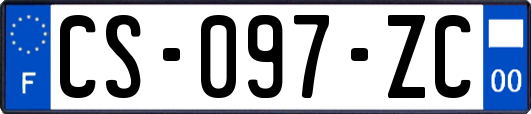 F
CS-097-ZC
00